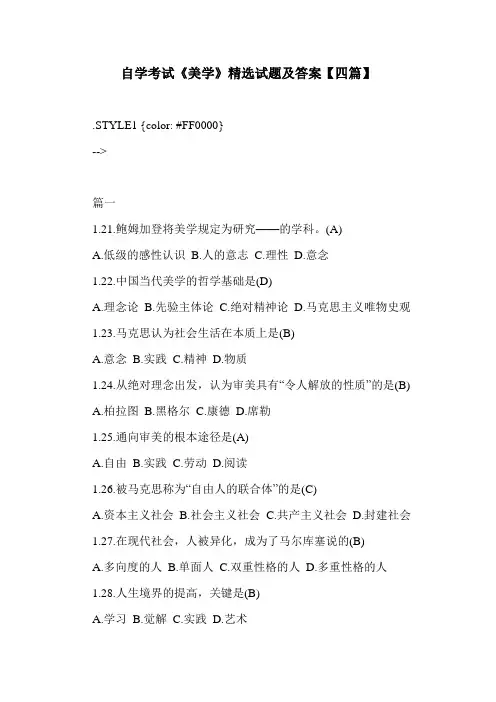 自学考试《美学》精选试题及答案【四篇】

.STYLE1 {color: #FF0000}

-->

篇一

1.21.鲍姆加登将美学规定为研究——的学科。(A)

A.低级的感性认识 B.人的意志 C.理性 D.意念

1.22.中国当代美学的哲学基础是(D)

A.理念论 B.先验主体论 C.绝对精神论 D.马克思主义唯物史观

1.23.马克思认为社会生活在本质上是(B)

A.意念 B.实践 C.精神 D.物质

1.24.从绝对理念出发，认为审美具有“令人解放的性质”的是(B)

A.柏拉图 B.黑格尔 C.康德 D.席勒

1.25.通向审美的根本途径是(A)

A.自由 B.实践 C.劳动 D.阅读

1.26.被马克思称为“自由人的联合体”的是(C)

A.资本主义社会 B.社会主义社会 C.共产主义社会 D.封建社会

1.27.在现代社会，人被异化，成为了马尔库塞说的(B)

A.多向度的人 B.单面人 C.双重性格的人 D.多重性格的人

1.28.人生境界的提高，关键是(B)

A.学习 B.觉解 C.实践 D.艺术